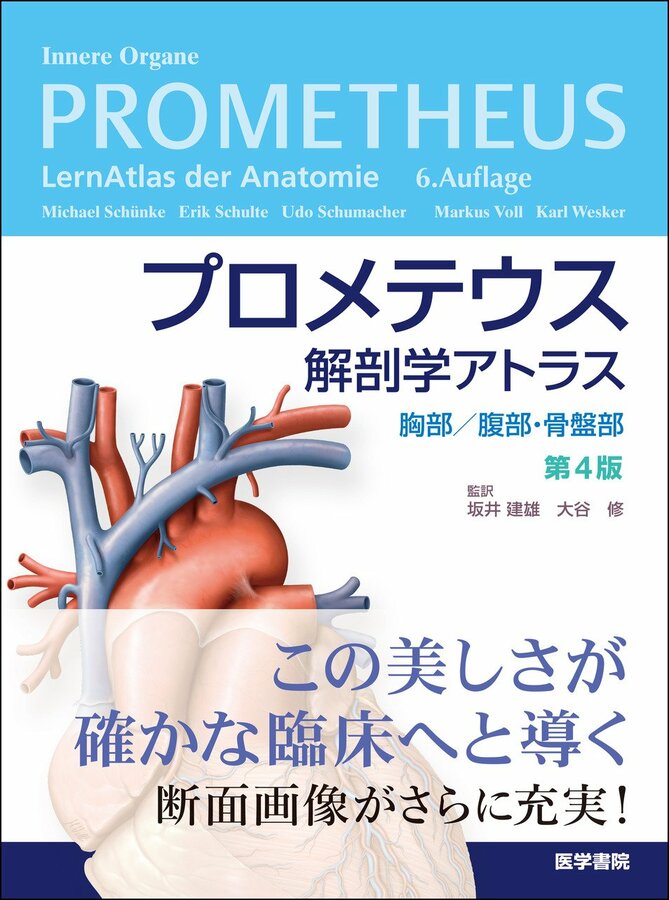 Innere Organe
PROMETHEUS
LernAtlas der Anatomie 6.Auflage
Michael Schünke Erik Schulte Udo Schumacher Markus Voll Karl Wesker

プロメテウス
解剖学アトラス
胸部／腹部・骨盤部
第4版
監訳
坂井 建雄 大谷 修

この美しさが
確かな臨床へと導く
断面画像がさらに充実！

医学書院